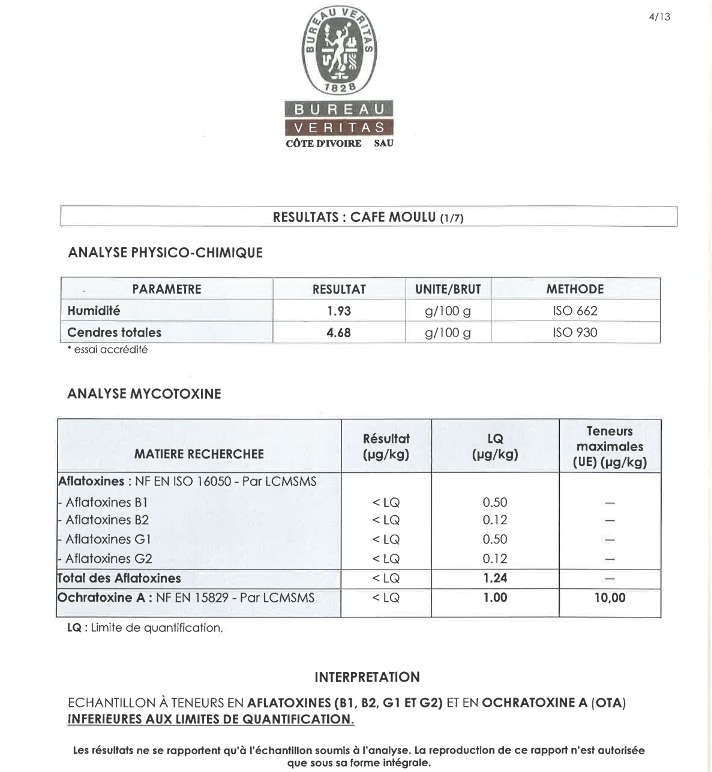 4/13

BUREAU VERITAS
1828

BUREAU
VERITAS
CÔTE D'IVOIRE SAU

RESULTATS : CAFE MOULU (1/7)

ANALYSE PHYSICO-CHIMIQUE

| PARAMETRE | RESULTAT | UNITE/BRUT | METHODE |
|---|---|---|---|
| Humidité | 1.93 | g/100 g | ISO 662 |
| Cendres totales | 4.68 | g/100 g | ISO 930 |

* essai accrédité

ANALYSE MYCOTOXINE

| MATIERE RECHERCHEE | Résultat (µg/kg) | LQ (µg/kg) | Teneurs maximales (UE) (µg/kg) |
|---|---|---|---|
| Aflatoxines : NF EN ISO 16050 - Par LCMSMS | | | |
| - Aflatoxines B1 | < LQ | 0.50 | – |
| - Aflatoxines B2 | < LQ | 0.12 | – |
| - Aflatoxines G1 | < LQ | 0.50 | – |
| - Aflatoxines G2 | < LQ | 0.12 | – |
| Total des Aflatoxines | < LQ | 1.24 | – |
| Ochratoxine A : NF EN 15829 - Par LCMSMS | < LQ | 1.00 | 10,00 |

LQ : Limite de quantification.

INTERPRETATION

ECHANTILLON À TENEURS EN AFLATOXINES (B1, B2, G1 ET G2) ET EN OCHRATOXINE A (OTA) INFERIEURES AUX LIMITES DE QUANTIFICATION.

Les résultats ne se rapportent qu'à l'échantillon soumis à l'analyse. La reproduction de ce rapport n'est autorisée que sous sa forme intégrale.